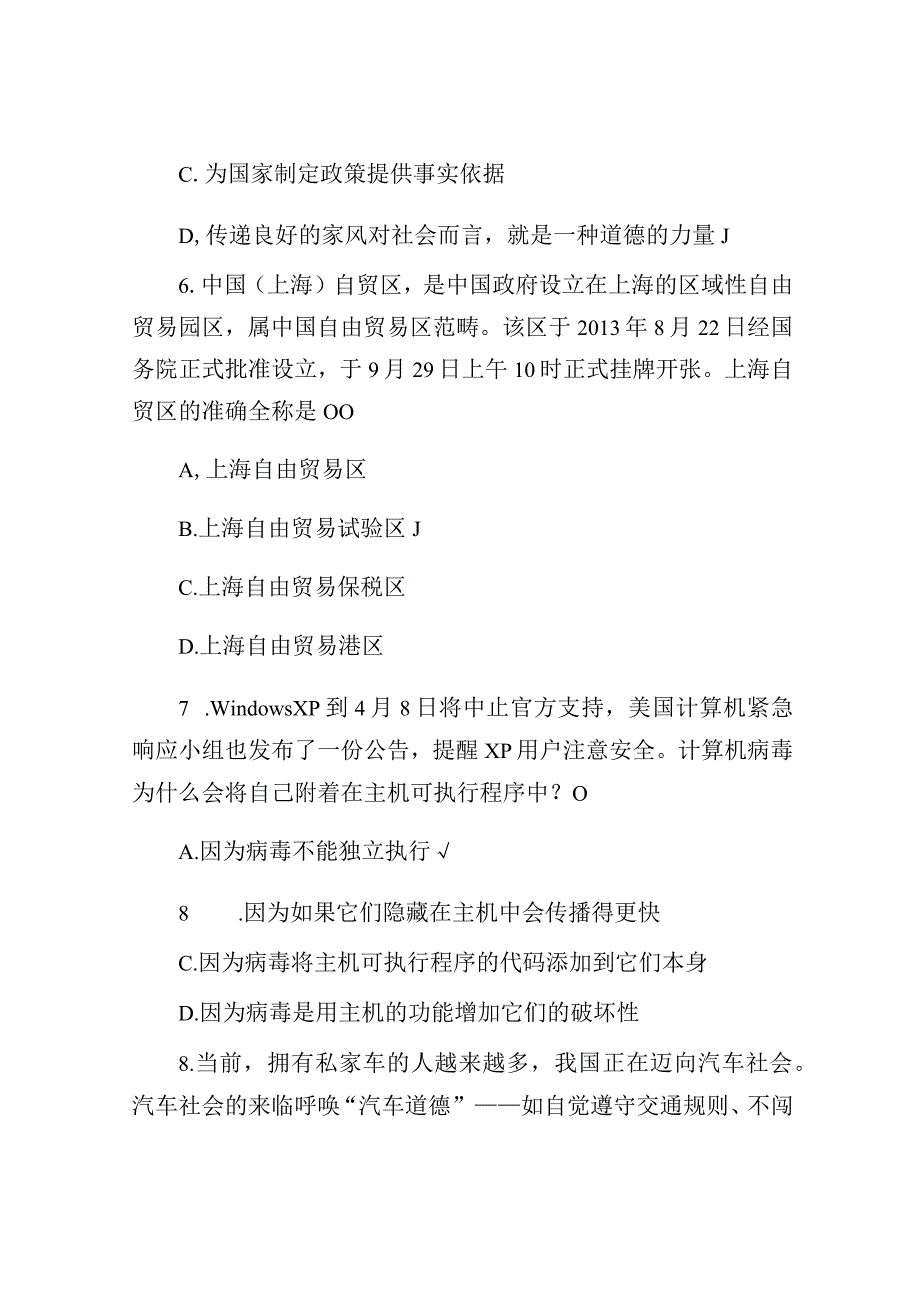 C. 为国家制定政策提供事实依据

D, 传递良好的家风对社会而言，就是一种道德的力量 J

6. 中国（上海）自贸区，是中国政府设立在上海的区域性自由贸易园区，属中国自由贸易区范畴。该区于 2013 年 8 月 22 日经国务院正式批准设立，于 9 月 29 日上午 10 时正式挂牌开张。上海自贸区的准确全称是 OO

A, 上海自由贸易区

B.上海自由贸易试验区 J

C.上海自由贸易保税区

D.上海自由贸易港区

7 .WindowsXP 到 4 月 8 日将中止官方支持，美国计算机紧急响应小组也发布了一份公告，提醒 XP 用户注意安全。计算机病毒为什么会将自己附着在主机可执行程序中？O

A.因为病毒不能独立执行 √

8 .因为如果它们隐藏在主机中会传播得更快

C.因为病毒将主机可执行程序的代码添加到它们本身

D.因为病毒是用主机的功能增加它们的破坏性

8.当前，拥有私家车的人越来越多，我国正在迈向汽车社会。汽车社会的来临呼唤“汽车道德”——如自觉遵守交通规则、不闯